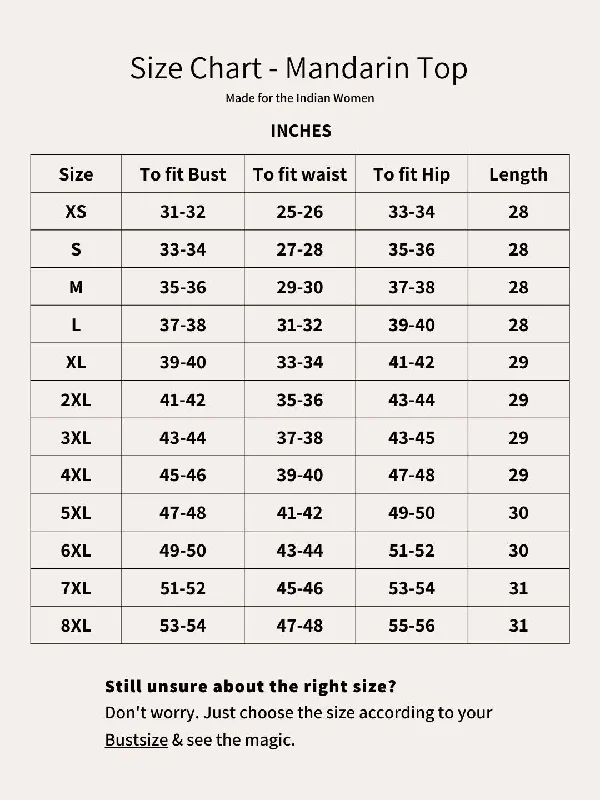 Size Chart - Mandarin Top

Made for the Indian Women

INCHES

| Size | To fit Bust | To fit waist | To fit Hip | Length |
|---|---|---|---|---|
| XS | 31-32 | 25-26 | 33-34 | 28 |
| S | 33-34 | 27-28 | 35-36 | 28 |
| M | 35-36 | 29-30 | 37-38 | 28 |
| L | 37-38 | 31-32 | 39-40 | 28 |
| XL | 39-40 | 33-34 | 41-42 | 29 |
| 2XL | 41-42 | 35-36 | 43-44 | 29 |
| 3XL | 43-44 | 37-38 | 43-45 | 29 |
| 4XL | 45-46 | 39-40 | 47-48 | 29 |
| 5XL | 47-48 | 41-42 | 49-50 | 30 |
| 6XL | 49-50 | 43-44 | 51-52 | 30 |
| 7XL | 51-52 | 45-46 | 53-54 | 31 |
| 8XL | 53-54 | 47-48 | 55-56 | 31 |

Still unsure about the right size?
Don't worry. Just choose the size according to your Bustsize & see the magic.